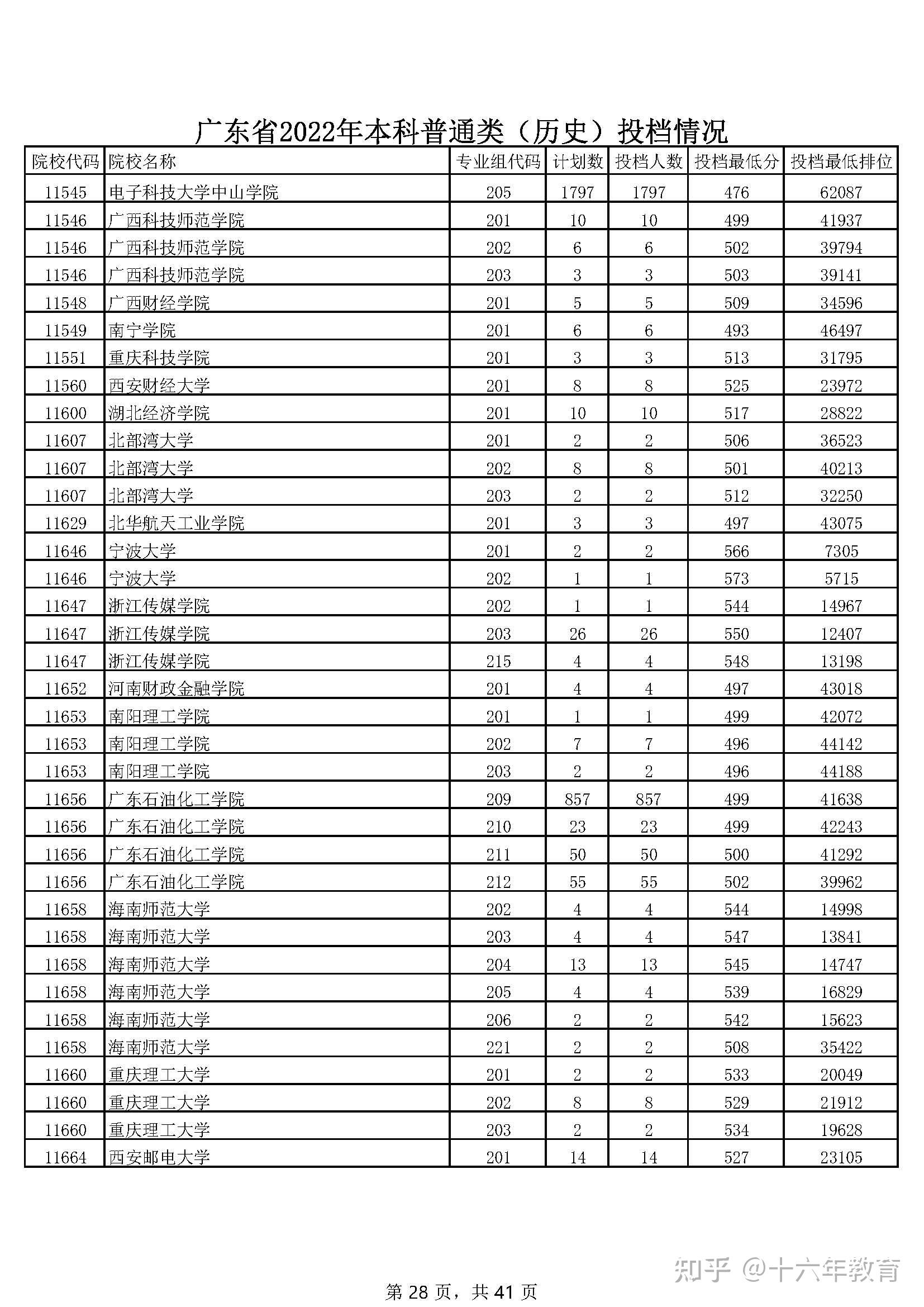 广东省2022年本科普通类（历史）投档情况

| 院校代码 | 院校名称 | 专业组代码 | 计划数 | 投档人数 | 投档最低分 | 投档最低排位 |
|---|---|---|---|---|---|---|
| 11545 | 电子科技大学中山学院 | 205 | 1797 | 1797 | 476 | 62087 |
| 11546 | 广西科技师范学院 | 201 | 10 | 10 | 499 | 41937 |
| 11546 | 广西科技师范学院 | 202 | 6 | 6 | 502 | 39794 |
| 11546 | 广西科技师范学院 | 203 | 3 | 3 | 503 | 39141 |
| 11548 | 广西财经学院 | 201 | 5 | 5 | 509 | 34596 |
| 11549 | 南宁学院 | 201 | 6 | 6 | 493 | 46497 |
| 11551 | 重庆科技学院 | 201 | 3 | 3 | 513 | 31795 |
| 11560 | 西安财经大学 | 201 | 8 | 8 | 525 | 23972 |
| 11600 | 湖北经济学院 | 201 | 10 | 10 | 517 | 28822 |
| 11607 | 北部湾大学 | 201 | 2 | 2 | 506 | 36523 |
| 11607 | 北部湾大学 | 202 | 8 | 8 | 501 | 40213 |
| 11607 | 北部湾大学 | 203 | 2 | 2 | 512 | 32250 |
| 11629 | 北华航天工业学院 | 201 | 3 | 3 | 497 | 43075 |
| 11646 | 宁波大学 | 201 | 2 | 2 | 566 | 7305 |
| 11646 | 宁波大学 | 202 | 1 | 1 | 573 | 5715 |
| 11647 | 浙江传媒学院 | 202 | 1 | 1 | 544 | 14967 |
| 11647 | 浙江传媒学院 | 203 | 26 | 26 | 550 | 12407 |
| 11647 | 浙江传媒学院 | 215 | 4 | 4 | 548 | 13198 |
| 11652 | 河南财政金融学院 | 201 | 4 | 4 | 497 | 43018 |
| 11653 | 南阳理工学院 | 201 | 1 | 1 | 499 | 42072 |
| 11653 | 南阳理工学院 | 202 | 7 | 7 | 496 | 44142 |
| 11653 | 南阳理工学院 | 203 | 2 | 2 | 496 | 44188 |
| 11656 | 广东石油化工学院 | 209 | 857 | 857 | 499 | 41638 |
| 11656 | 广东石油化工学院 | 210 | 23 | 23 | 499 | 42243 |
| 11656 | 广东石油化工学院 | 211 | 50 | 50 | 500 | 41292 |
| 11656 | 广东石油化工学院 | 212 | 55 | 55 | 502 | 39962 |
| 11658 | 海南师范大学 | 202 | 4 | 4 | 544 | 14998 |
| 11658 | 海南师范大学 | 203 | 4 | 4 | 547 | 13841 |
| 11658 | 海南师范大学 | 204 | 13 | 13 | 545 | 14747 |
| 11658 | 海南师范大学 | 205 | 4 | 4 | 539 | 16829 |
| 11658 | 海南师范大学 | 206 | 2 | 2 | 542 | 15623 |
| 11658 | 海南师范大学 | 221 | 2 | 2 | 508 | 35422 |
| 11660 | 重庆理工大学 | 201 | 2 | 2 | 533 | 20049 |
| 11660 | 重庆理工大学 | 202 | 8 | 8 | 529 | 21912 |
| 11660 | 重庆理工大学 | 203 | 2 | 2 | 534 | 19628 |
| 11664 | 西安邮电大学 | 201 | 14 | 14 | 527 | 23105 |

知乎 @十六年教育

第 28 页，共 41 页